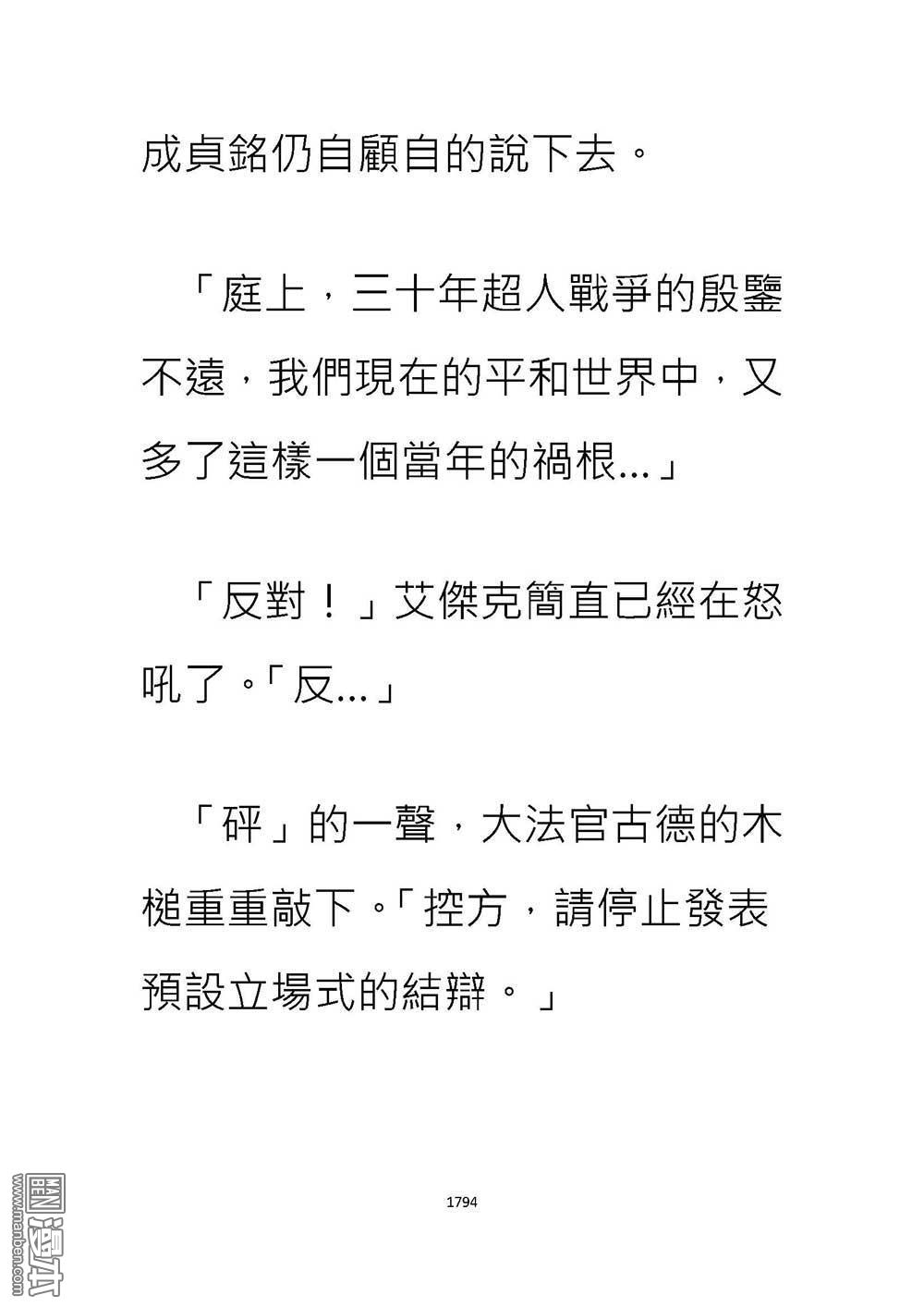 成貞銘仍自顧自的說下去。

「庭上，三十年超人戰爭的殷鑒不遠，我們現在的平和世界中，又多了這樣一個當年的禍根...」

「反對！」艾傑克簡直已經在怒吼了。「反...」

「砰」的一聲，大法官古德的木槌重重敲下。「控方，請停止發表預設立場式的結辯。」

1794

www.manben.com